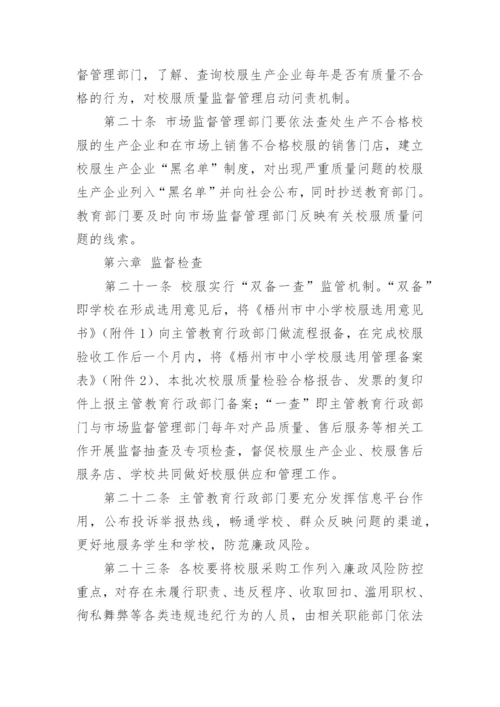 督管理部门，了解、查询校服生产企业每年是否有质量不合格的行为，对校服质量监督管理启动问责机制。

第二十条 市场监督管理部门要依法查处生产不合格校服的生产企业和在市场上销售不合格校服的销售门店，建立校服生产企业“黑名单”制度，对出现严重质量问题的校服生产企业列入“黑名单”并向社会公布，同时抄送教育部门。教育部门要及时向市场监督管理部门反映有关校服质量问题的线索。

第六章 监督检查

第二十一条 校服实行“双备一查”监管机制。“双备”即学校在形成选用意见后，将《梧州市中小学校服选用意见书》（附件 1）向主管教育行政部门做流程报备，在完成校服验收工作后一个月内，将《梧州市中小学校服选用管理备案表》（附件 2）、本批次校服质量检验合格报告、发票的复印件上报主管教育行政部门备案；“一查”即主管教育行政部门与市场监督管理部门每年对产品质量、售后服务等相关工作开展监督抽查及专项检查，督促校服生产企业、校服售后服务店、学校共同做好校服供应和管理工作。

第二十二条 主管教育行政部门要充分发挥信息平台作用，公布投诉举报热线，畅通学校、群众反映问题的渠道，更好地服务学生和学校，防范廉政风险。

第二十三条 各校要将校服采购工作列入廉政风险防控重点，对存在未履行职责、违反程序、收取回扣、滥用职权、徇私舞弊等各类违规违纪行为的人员，由相关职能部门依法